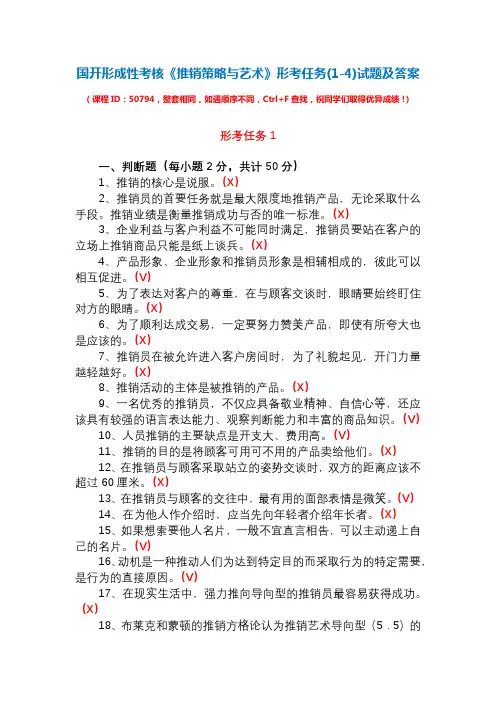 国开形成性考核《推销策略与艺术》形考任务(1-4)试题及答案

（课程 ID：50794，整套相同，如遇顺序不同，Ctrl+F 查找，祝同学们取得优异成绩！）

形考任务 1

一、判断题（每小题 2 分，共计 50 分）

1、推销的核心是说服。(X)

2、推销员的首要任务就是最大限度地推销产品，无论采取什么手段。推销业绩是衡量推销成功与否的唯一标准。(X)

3、企业利益与客户利益不可能同时满足，推销员要站在客户的立场上推销商品只能是纸上谈兵。(X)

4、产品形象、企业形象和推销员形象是相辅相成的，彼此可以相互促进。(V)

5、为了表达对客户的尊重，在与顾客交谈时，眼睛要始终盯住对方的眼睛。(X)

6、为了顺利达成交易，一定要努力赞美产品，即使有所夸大也是应该的。(X)

7、推销员在被允许进入客户房间时，为了礼貌起见，开门力量越轻越好。(X)

8、推销活动的主体是被推销的产品。(X)

9、一名优秀的推销员，不仅应具备敬业精神、自信心等，还应该具有较强的语言表达能力、观察判断能力和丰富的商品知识。(V)

10、人员推销的主要缺点是开支大、费用高。(V)

11、推销的目的是将顾客可用可不用的产品卖给他们。(X)

12、在推销员与顾客采取站立的姿势交谈时，双方的距离应该不超过 60 厘米。(X)

13、在推销员与顾客的交往中，最有用的面部表情是微笑。(V)

14、在为他人作介绍时，应当先向年轻者介绍年长者。(X)

15、如果想索要他人名片，一般不宜直言相告，可以主动递上自己的名片。(V)

16、动机是一种推动人们为达到特定目的而采取行为的特定需要，是行为的直接原因。(V)

17、在现实生活中，强力推向导向型的推销员最容易获得成功。(X)

18、布莱克和蒙顿的推销方格论认为推销艺术导向型（5．5）的